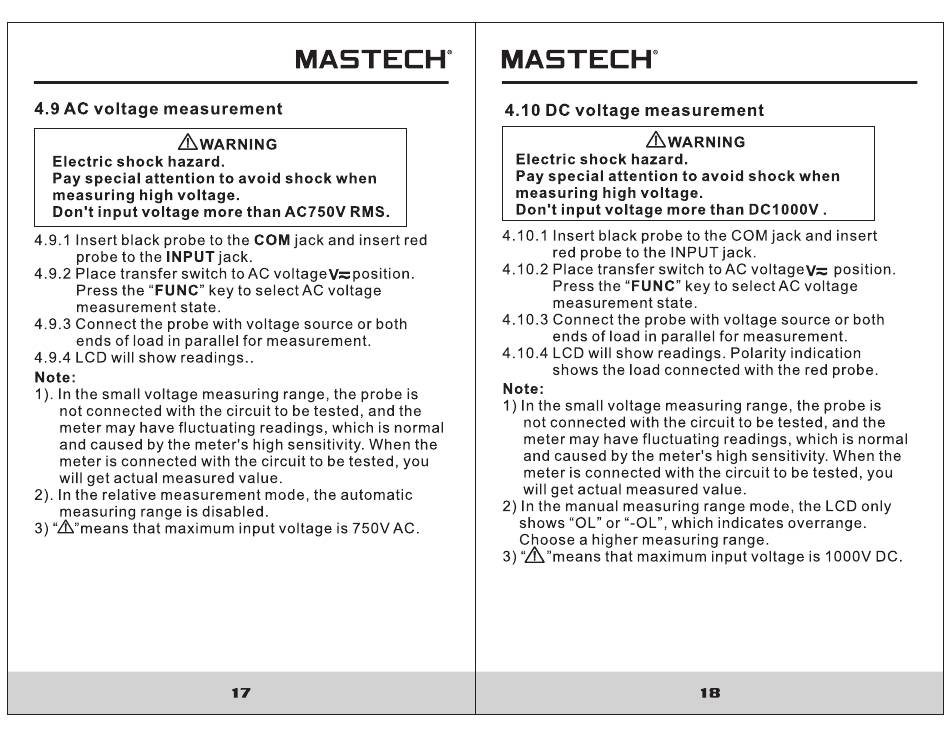 MASTECH®

4.9 AC voltage measurement

⚠WARNING
Electric shock hazard.
Pay special attention to avoid shock when measuring high voltage.
Don't input voltage more than AC750V RMS.

4.9.1 Insert black probe to the COM jack and insert red probe to the INPUT jack.
4.9.2 Place transfer switch to AC voltage V≂ position. Press the "FUNC" key to select AC voltage measurement state.
4.9.3 Connect the probe with voltage source or both ends of load in parallel for measurement.
4.9.4 LCD will show readings..

Note:
1). In the small voltage measuring range, the probe is not connected with the circuit to be tested, and the meter may have fluctuating readings, which is normal and caused by the meter's high sensitivity. When the meter is connected with the circuit to be tested, you will get actual measured value.
2). In the relative measurement mode, the automatic measuring range is disabled.
3) "⚠"means that maximum input voltage is 750V AC.

17

MASTECH®

4.10 DC voltage measurement

⚠WARNING
Electric shock hazard.
Pay special attention to avoid shock when measuring high voltage.
Don't input voltage more than DC1000V .

4.10.1 Insert black probe to the COM jack and insert red probe to the INPUT jack.
4.10.2 Place transfer switch to AC voltage V≂ position. Press the "FUNC" key to select AC voltage measurement state.
4.10.3 Connect the probe with voltage source or both ends of load in parallel for measurement.
4.10.4 LCD will show readings. Polarity indication shows the load connected with the red probe.

Note:
1) In the small voltage measuring range, the probe is not connected with the circuit to be tested, and the meter may have fluctuating readings, which is normal and caused by the meter's high sensitivity. When the meter is connected with the circuit to be tested, you will get actual measured value.
2) In the manual measuring range mode, the LCD only shows "OL" or "-OL", which indicates overrange. Choose a higher measuring range.
3) "⚠"means that maximum input voltage is 1000V DC.

18